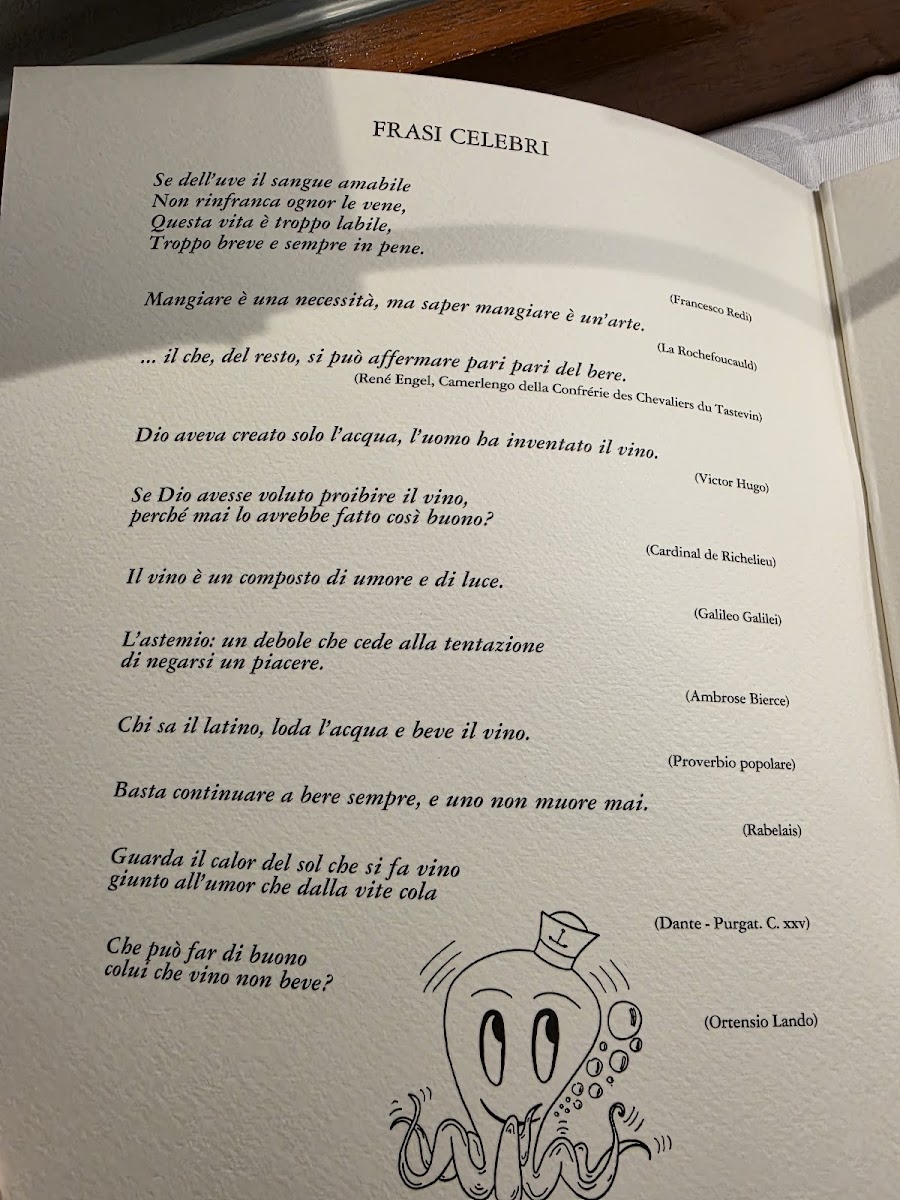 FRASI CELEBRI

Se dell'uve il sangue amabile
Non rinfranca ognor le vene,
Questa vita è troppo labile,
Troppo breve e sempre in pene.

(Francesco Redi)

Mangiare è una necessità, ma saper mangiare è un'arte.

(La Rochefoucauld)

... il che, del resto, si può affermare pari pari del bere.

(René Engel, Camerlengo della Confrérie des Chevaliers du Tastevin)

Dio aveva creato solo l'acqua, l'uomo ha inventato il vino.

(Victor Hugo)

Se Dio avesse voluto proibire il vino,
perché mai lo avrebbe fatto così buono?

(Cardinal de Richelieu)

Il vino è un composto di umore e di luce.

(Galileo Galilei)

L'astemio: un debole che cede alla tentazione
di negarsi un piacere.

(Ambrose Bierce)

Chi sa il latino, loda l'acqua e beve il vino.

(Proverbio popolare)

Basta continuare a bere sempre, e uno non muore mai.

(Rabelais)

Guarda il calor del sol che si fa vino
giunto all'umor che dalla vite cola

(Dante - Purgat. C. xxv)

Che può far di buono
colui che vino non beve?

(Ortensio Lando)

L